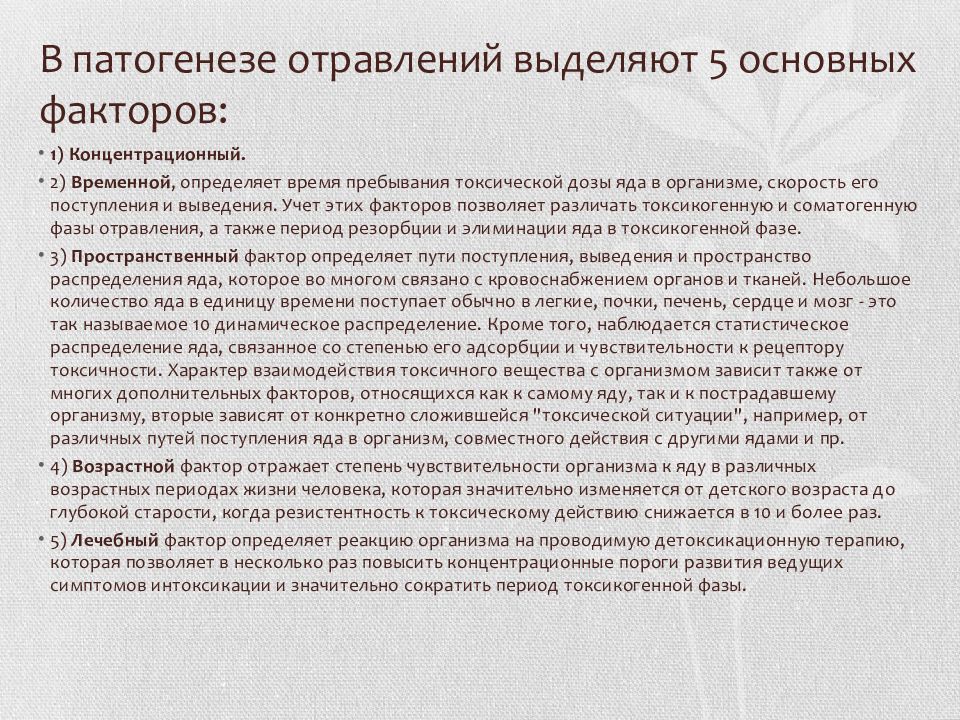 В патогенезе отравлений выделяют 5 основных факторов:

• 1) Концентрационный.

• 2) Временной, определяет время пребывания токсической дозы яда в организме, скорость его поступления и выведения. Учет этих факторов позволяет различать токсикогенную и соматогенную фазы отравления, а также период резорбции и элиминации яда в токсикогенной фазе.

• 3) Пространственный фактор определяет пути поступления, выведения и пространство распределения яда, которое во многом связано с кровоснабжением органов и тканей. Небольшое количество яда в единицу времени поступает обычно в легкие, почки, печень, сердце и мозг - это так называемое 10 динамическое распределение. Кроме того, наблюдается статистическое распределение яда, связанное со степенью его адсорбции и чувствительности к рецептору токсичности. Характер взаимодействия токсичного вещества с организмом зависит также от многих дополнительных факторов, относящихся как к самому яду, так и к пострадавшему организму, вторые зависят от конкретно сложившейся "токсической ситуации", например, от различных путей поступления яда в организм, совместного действия с другими ядами и пр.

• 4) Возрастной фактор отражает степень чувствительности организма к яду в различных возрастных периодах жизни человека, которая значительно изменяется от детского возраста до глубокой старости, когда резистентность к токсическому действию снижается в 10 и более раз.

• 5) Лечебный фактор определяет реакцию организма на проводимую детоксикационную терапию, которая позволяет в несколько раз повысить концентрационные пороги развития ведущих симптомов интоксикации и значительно сократить период токсикогенной фазы.